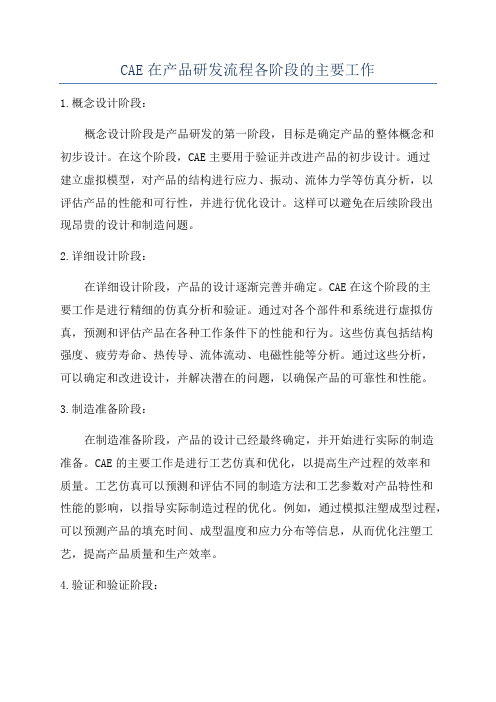 CAE 在产品研发流程各阶段的主要工作

1.概念设计阶段：

概念设计阶段是产品研发的第一阶段，目标是确定产品的整体概念和初步设计。在这个阶段，CAE 主要用于验证并改进产品的初步设计。通过建立虚拟模型，对产品的结构进行应力、振动、流体力学等仿真分析，以评估产品的性能和可行性，并进行优化设计。这样可以避免在后续阶段出现昂贵的设计和制造问题。

2.详细设计阶段：

在详细设计阶段，产品的设计逐渐完善并确定。CAE 在这个阶段的主要工作是进行精细的仿真分析和验证。通过对各个部件和系统进行虚拟仿真，预测和评估产品在各种工作条件下的性能和行为。这些仿真包括结构强度、疲劳寿命、热传导、流体流动、电磁性能等分析。通过这些分析，可以确定和改进设计，并解决潜在的问题，以确保产品的可靠性和性能。

3.制造准备阶段：

在制造准备阶段，产品的设计已经最终确定，并开始进行实际的制造准备。CAE 的主要工作是进行工艺仿真和优化，以提高生产过程的效率和质量。工艺仿真可以预测和评估不同的制造方法和工艺参数对产品特性和性能的影响，以指导实际制造过程的优化。例如，通过模拟注塑成型过程，可以预测产品的填充时间、成型温度和应力分布等信息，从而优化注塑工艺，提高产品质量和生产效率。

4.验证和验证阶段：